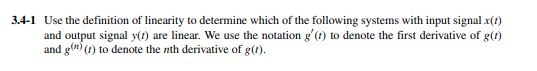 **3.4-1** Use the definition of linearity to determine which of the following systems with input signal $x(t)$ and output signal $y(t)$ are linear. We use the notation $g'(t)$ to denote the first derivative of $g(t)$ and $g^{(n)}(t)$ to denote the $n$th derivative of $g(t)$.